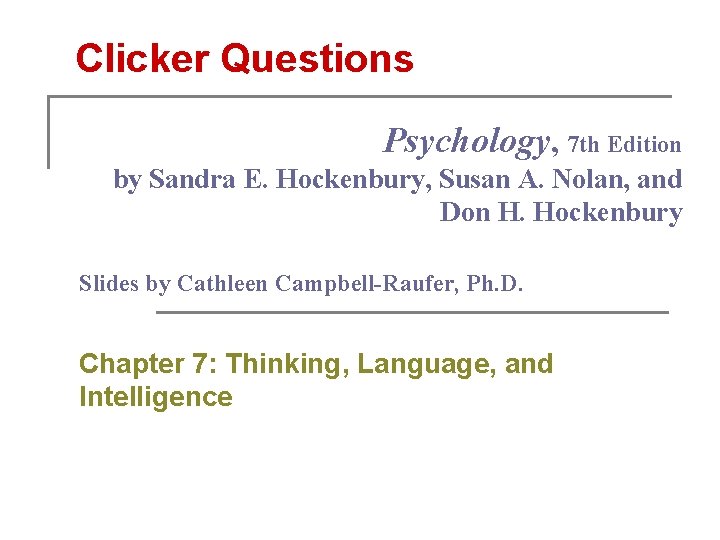 Clicker Questions

Psychology, 7th Edition
by Sandra E. Hockenbury, Susan A. Nolan, and
Don H. Hockenbury

Slides by Cathleen Campbell-Raufer, Ph.D.

Chapter 7: Thinking, Language, and Intelligence